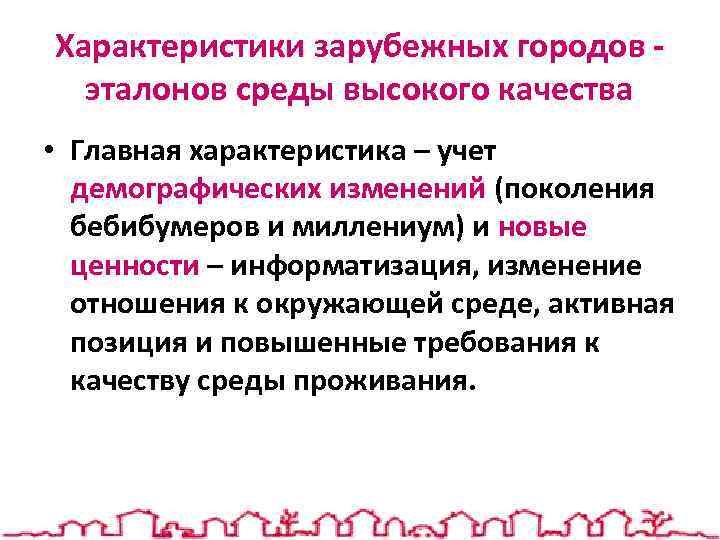 Характеристики зарубежных городов - эталонов среды высокого качества

• Главная характеристика – учет демографических изменений (поколения бебибумеров и миллениум) и новые ценности – информатизация, изменение отношения к окружающей среде, активная позиция и повышенные требования к качеству среды проживания.